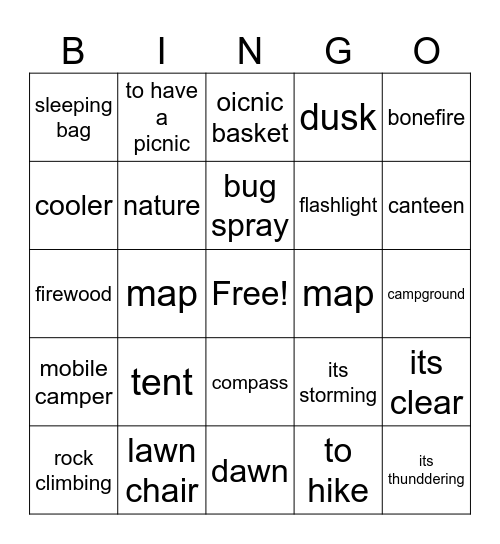 | B | I | N | G | O |
|---|---|---|---|---|
| sleeping bag | to have a picnic | oicnic basket | dusk | bonefire |
| cooler | nature | bug spray | flashlight | canteen |
| firewood | map | Free! | map | campground |
| mobile camper | tent | compass | its storming | its clear |
| rock climbing | lawn chair | dawn | to hike | its thunddering |